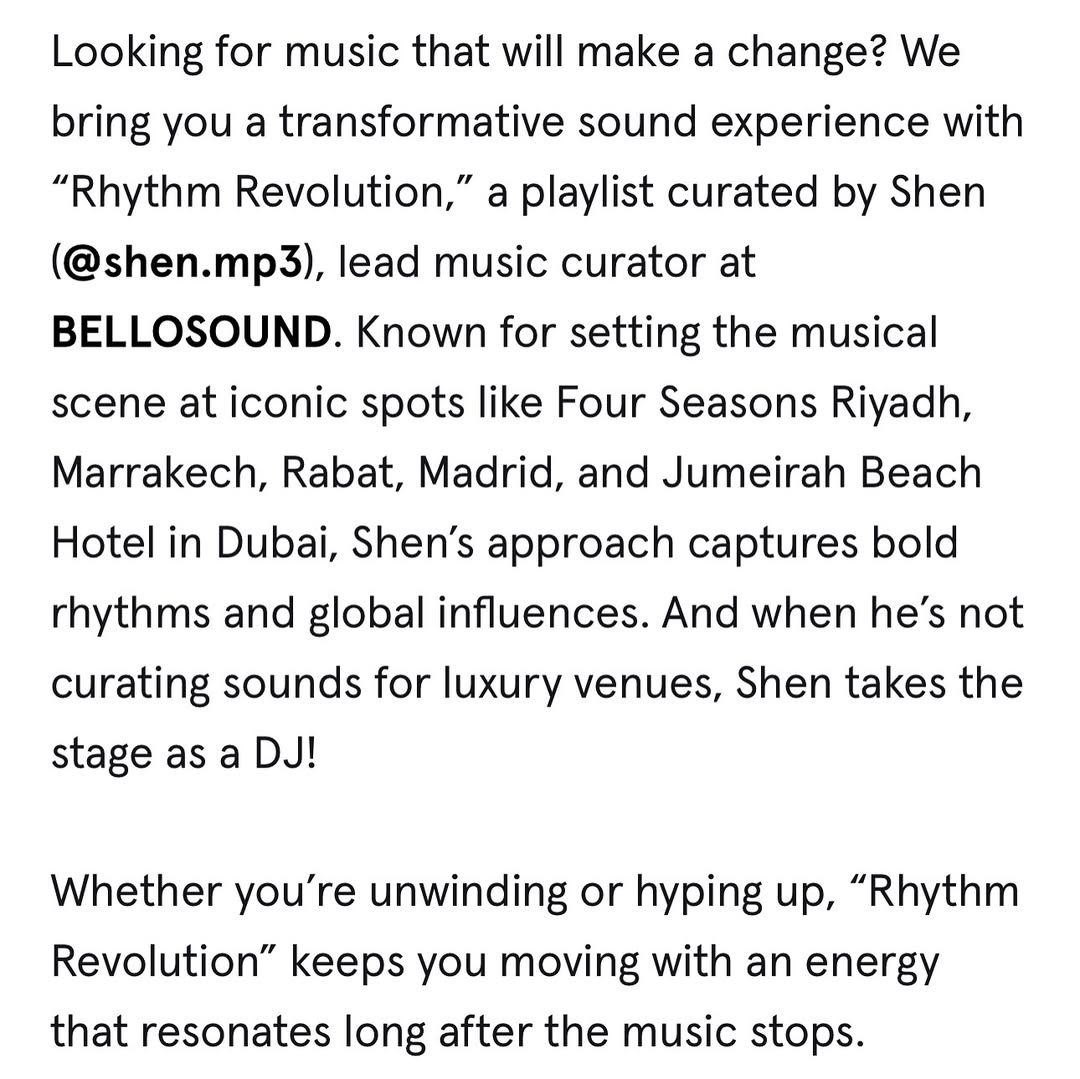 Looking for music that will make a change? We bring you a transformative sound experience with "Rhythm Revolution," a playlist curated by Shen (@shen.mp3), lead music curator at BELLOSOUND. Known for setting the musical scene at iconic spots like Four Seasons Riyadh, Marrakech, Rabat, Madrid, and Jumeirah Beach Hotel in Dubai, Shen's approach captures bold rhythms and global influences. And when he's not curating sounds for luxury venues, Shen takes the stage as a DJ!

Whether you're unwinding or hyping up, "Rhythm Revolution" keeps you moving with an energy that resonates long after the music stops.